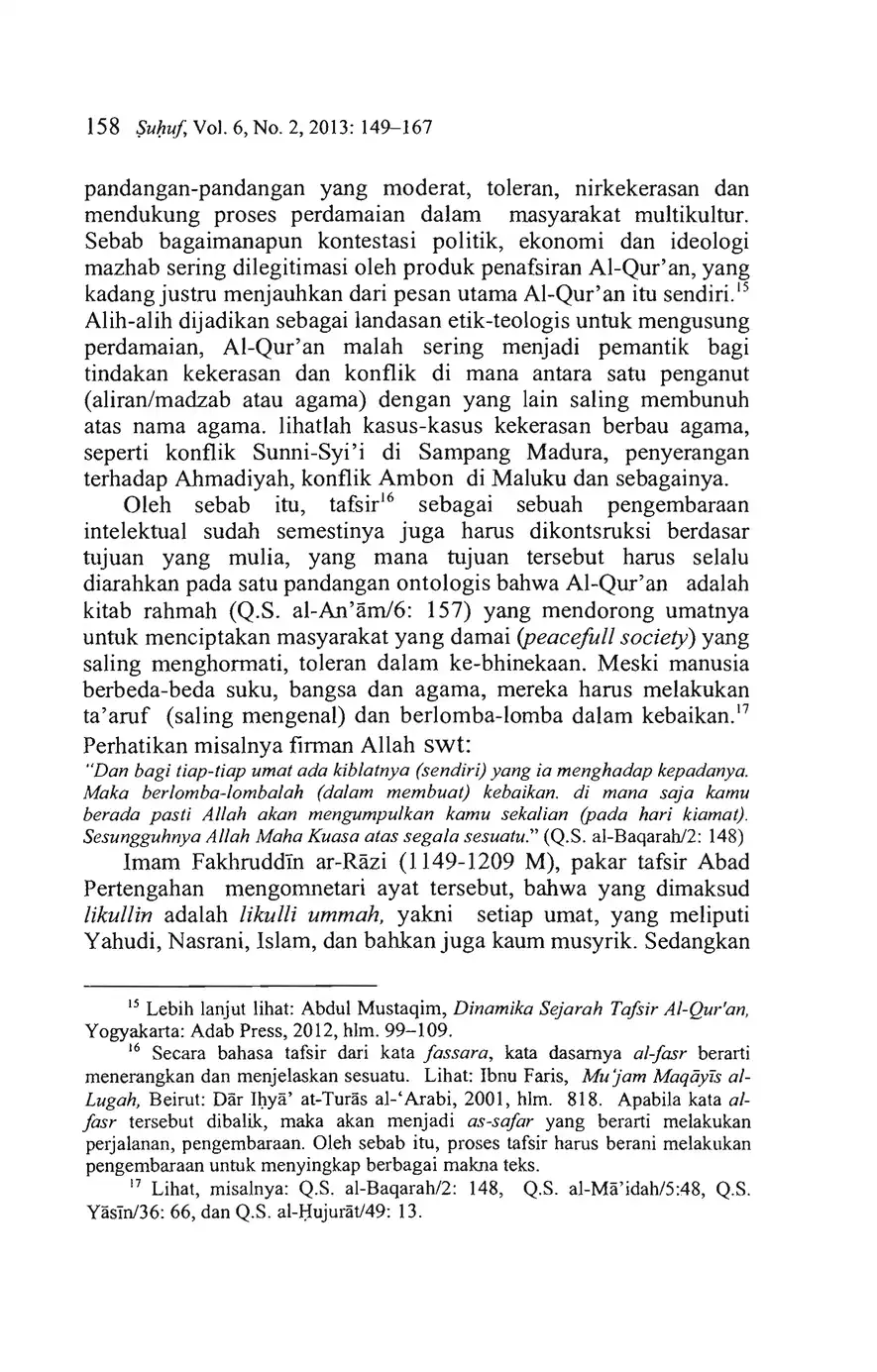 158 Ṣuḥuf, Vol. 6, No. 2, 2013: 149–167

pandangan-pandangan yang moderat, toleran, nirkekerasan dan mendukung proses perdamaian dalam masyarakat multikultur. Sebab bagaimanapun kontestasi politik, ekonomi dan ideologi mazhab sering dilegitimasi oleh produk penafsiran Al-Qur'an, yang kadang justru menjauhkan dari pesan utama Al-Qur'an itu sendiri.$^{15}$ Alih-alih dijadikan sebagai landasan etik-teologis untuk mengusung perdamaian, Al-Qur'an malah sering menjadi pemantik bagi tindakan kekerasan dan konflik di mana antara satu penganut (aliran/madzab atau agama) dengan yang lain saling membunuh atas nama agama. lihatlah kasus-kasus kekerasan berbau agama, seperti konflik Sunni-Syi'i di Sampang Madura, penyerangan terhadap Ahmadiyah, konflik Ambon di Maluku dan sebagainya.

Oleh sebab itu, tafsir$^{16}$ sebagai sebuah pengembaraan intelektual sudah semestinya juga harus dikontsruksi berdasar tujuan yang mulia, yang mana tujuan tersebut harus selalu diarahkan pada satu pandangan ontologis bahwa Al-Qur'an adalah kitab rahmah (Q.S. al-An'ām/6: 157) yang mendorong umatnya untuk menciptakan masyarakat yang damai (peacefull society) yang saling menghormati, toleran dalam ke-bhinekaan. Meski manusia berbeda-beda suku, bangsa dan agama, mereka harus melakukan ta'aruf (saling mengenal) dan berlomba-lomba dalam kebaikan.$^{17}$ Perhatikan misalnya firman Allah swt:

"Dan bagi tiap-tiap umat ada kiblatnya (sendiri) yang ia menghadap kepadanya. Maka berlomba-lombalah (dalam membuat) kebaikan. di mana saja kamu berada pasti Allah akan mengumpulkan kamu sekalian (pada hari kiamat). Sesungguhnya Allah Maha Kuasa atas segala sesuatu." (Q.S. al-Baqarah/2: 148)

Imam Fakhruddīn ar-Rāzi (1149-1209 M), pakar tafsir Abad Pertengahan mengomnetari ayat tersebut, bahwa yang dimaksud likullin adalah likulli ummah, yakni setiap umat, yang meliputi Yahudi, Nasrani, Islam, dan bahkan juga kaum musyrik. Sedangkan

$^{15}$ Lebih lanjut lihat: Abdul Mustaqim, Dinamika Sejarah Tafsir Al-Qur'an, Yogyakarta: Adab Press, 2012, hlm. 99–109.

$^{16}$ Secara bahasa tafsir dari kata fassara, kata dasarnya al-fasr berarti menerangkan dan menjelaskan sesuatu. Lihat: Ibnu Faris, Mu'jam Maqāyīs al-Lugah, Beirut: Dār Iḥyā' at-Turās al-'Arabi, 2001, hlm. 818. Apabila kata al-fasr tersebut dibalik, maka akan menjadi as-safar yang berarti melakukan perjalanan, pengembaraan. Oleh sebab itu, proses tafsir harus berani melakukan pengembaraan untuk menyingkap berbagai makna teks.

$^{17}$ Lihat, misalnya: Q.S. al-Baqarah/2: 148, Q.S. al-Mā'idah/5:48, Q.S. Yāsīn/36: 66, dan Q.S. al-Ḥujurāt/49: 13.